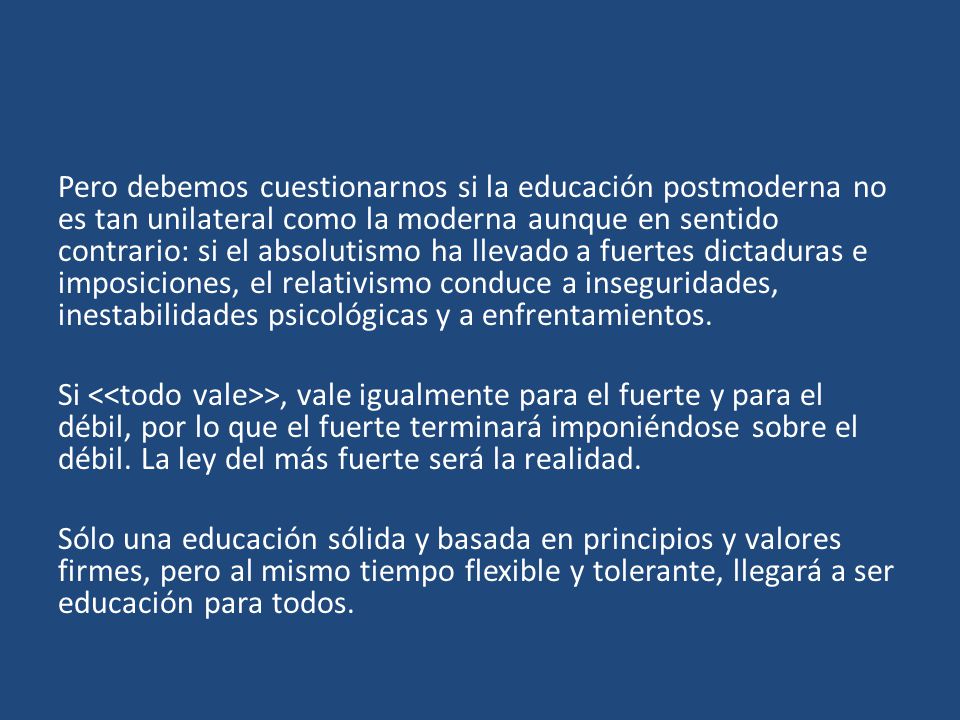 Pero debemos cuestionarnos si la educación postmoderna no es tan unilateral como la moderna aunque en sentido contrario: si el absolutismo ha llevado a fuertes dictaduras e imposiciones, el relativismo conduce a inseguridades, inestabilidades psicológicas y a enfrentamientos.

Si <<todo vale>>, vale igualmente para el fuerte y para el débil, por lo que el fuerte terminará imponiéndose sobre el débil. La ley del más fuerte será la realidad.

Sólo una educación sólida y basada en principios y valores firmes, pero al mismo tiempo flexible y tolerante, llegará a ser educación para todos.